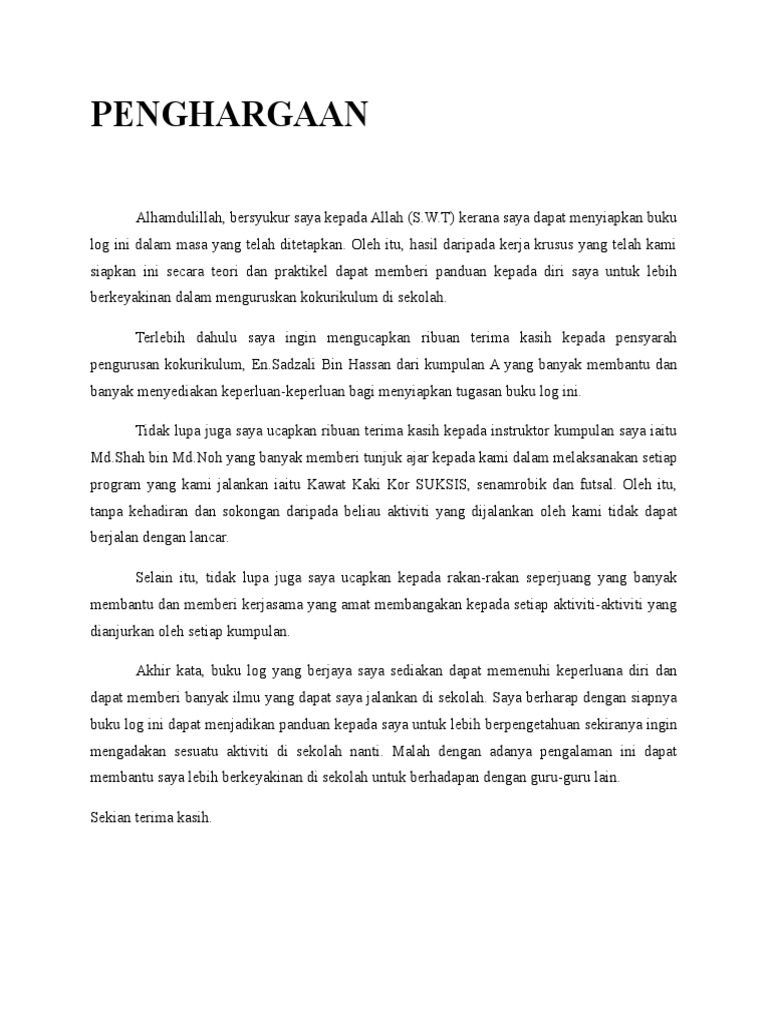 PENGHARGAAN

Alhamdulillah, bersyukur saya kepada Allah (S.W.T) kerana saya dapat menyiapkan buku log ini dalam masa yang telah ditetapkan. Oleh itu, hasil daripada kerja krusus yang telah kami siapkan ini secara teori dan praktikel dapat memberi panduan kepada diri saya untuk lebih berkeyakinan dalam menguruskan kokurikulum di sekolah.

Terlebih dahulu saya ingin mengucapkan ribuan terima kasih kepada pensyarah pengurusan kokurikulum, En.Sadzali Bin Hassan dari kumpulan A yang banyak membantu dan banyak menyediakan keperluan-keperluan bagi menyiapkan tugasan buku log ini.

Tidak lupa juga saya ucapkan ribuan terima kasih kepada instruktor kumpulan saya iaitu Md.Shah bin Md.Noh yang banyak memberi tunjuk ajar kepada kami dalam melaksanakan setiap program yang kami jalankan iaitu Kawat Kaki Kor SUKSIS, senamrobik dan futsal. Oleh itu, tanpa kehadiran dan sokongan daripada beliau aktiviti yang dijalankan oleh kami tidak dapat berjalan dengan lancar.

Selain itu, tidak lupa juga saya ucapkan kepada rakan-rakan seperjuang yang banyak membantu dan memberi kerjasama yang amat membangakan kepada setiap aktiviti-aktiviti yang dianjurkan oleh setiap kumpulan.

Akhir kata, buku log yang berjaya saya sediakan dapat memenuhi keperluana diri dan dapat memberi banyak ilmu yang dapat saya jalankan di sekolah. Saya berharap dengan siapnya buku log ini dapat menjadikan panduan kepada saya untuk lebih berpengetahuan sekiranya ingin mengadakan sesuatu aktiviti di sekolah nanti. Malah dengan adanya pengalaman ini dapat membantu saya lebih berkeyakinan di sekolah untuk berhadapan dengan guru-guru lain.

Sekian terima kasih.